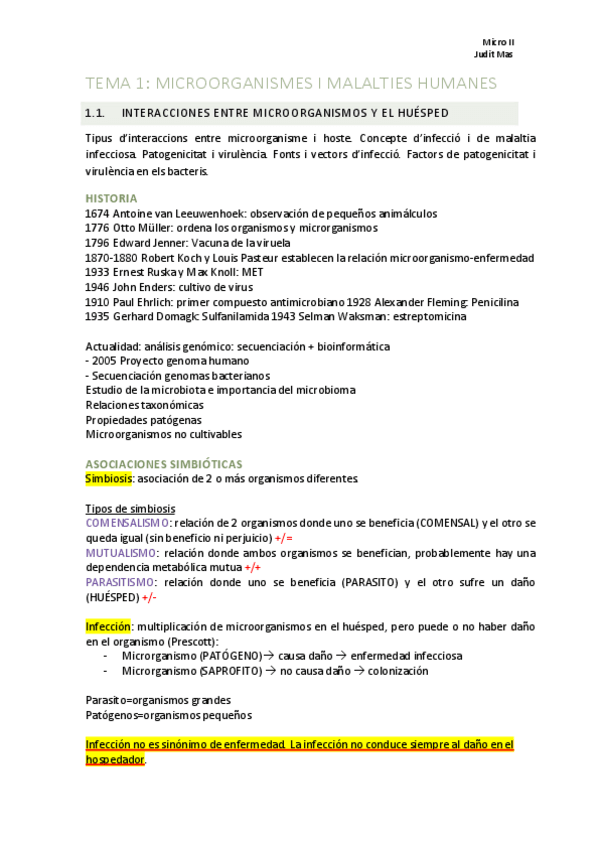 Micro II
Judit Mas

TEMA 1: MICROORGANISMES I MALALTIES HUMANES

1.1. INTERACCIONES ENTRE MICROORGANISMOS Y EL HUÉSPED

Tipus d'interaccions entre microorganisme i hoste. Concepte d'infecció i de malaltia infecciosa. Patogenicitat i virulència. Fonts i vectors d'infecció. Factors de patogenicitat i virulència en els bacteris.

HISTORIA
1674 Antoine van Leeuwenhoek: observación de pequeños animálculos
1776 Otto Müller: ordena los organismos y microrganismos
1796 Edward Jenner: Vacuna de la viruela
1870-1880 Robert Koch y Louis Pasteur establecen la relación microorganismo-enfermedad
1933 Ernest Ruska y Max Knoll: MET
1946 John Enders: cultivo de virus
1910 Paul Ehrlich: primer compuesto antimicrobiano 1928 Alexander Fleming: Penicilina
1935 Gerhard Domagk: Sulfanilamida 1943 Selman Waksman: estreptomicina

Actualidad: análisis genómico: secuenciación + bioinformática
- 2005 Proyecto genoma humano
- Secuenciación genomas bacterianos
Estudio de la microbiota e importancia del microbioma
Relaciones taxonómicas
Propiedades patógenas
Microorganismos no cultivables

ASOCIACIONES SIMBIÓTICAS
Simbiosis: asociación de 2 o más organismos diferentes.

Tipos de simbiosis
COMENSALISMO: relación de 2 organismos donde uno se beneficia (COMENSAL) y el otro se queda igual (sin beneficio ni perjuicio) +/=
MUTUALISMO: relación donde ambos organismos se benefician, probablemente hay una dependencia metabólica mutua +/+
PARASITISMO: relación donde uno se beneficia (PARASITO) y el otro sufre un daño (HUÉSPED) +/-

Infección: multiplicación de microorganismos en el huésped, pero puede o no haber daño en el organismo (Prescott):
- Microrganismo (PATÓGENO)→ causa daño → enfermedad infecciosa
- Microrganismo (SAPROFITO) → no causa daño → colonización

Parasito=organismos grandes
Patógenos=organismos pequeños

Infección no es sinónimo de enfermedad. La infección no conduce siempre al daño en el hospedador.